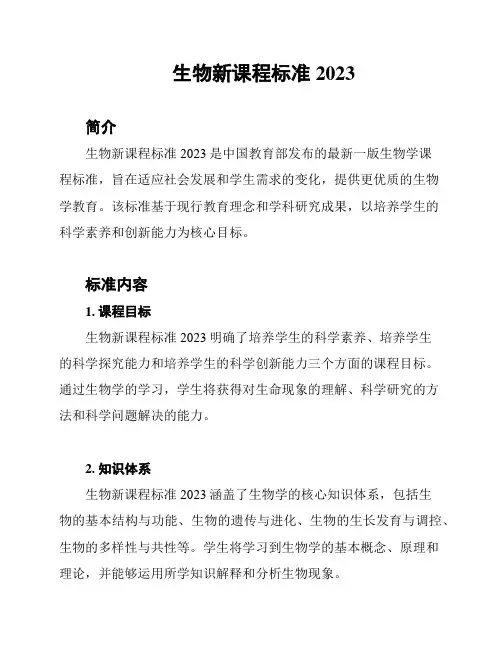 生物新课程标准 2023

简介

生物新课程标准 2023 是中国教育部发布的最新一版生物学课程标准，旨在适应社会发展和学生需求的变化，提供更优质的生物学教育。该标准基于现行教育理念和学科研究成果，以培养学生的科学素养和创新能力为核心目标。

标准内容

1. 课程目标

生物新课程标准 2023 明确了培养学生的科学素养、培养学生的科学探究能力和培养学生的科学创新能力三个方面的课程目标。通过生物学的学习，学生将获得对生命现象的理解、科学研究的方法和科学问题解决的能力。

2. 知识体系

生物新课程标准 2023 涵盖了生物学的核心知识体系，包括生物的基本结构与功能、生物的遗传与进化、生物的生长发育与调控、生物的多样性与共性等。学生将学习到生物学的基本概念、原理和理论，并能够运用所学知识解释和分析生物现象。